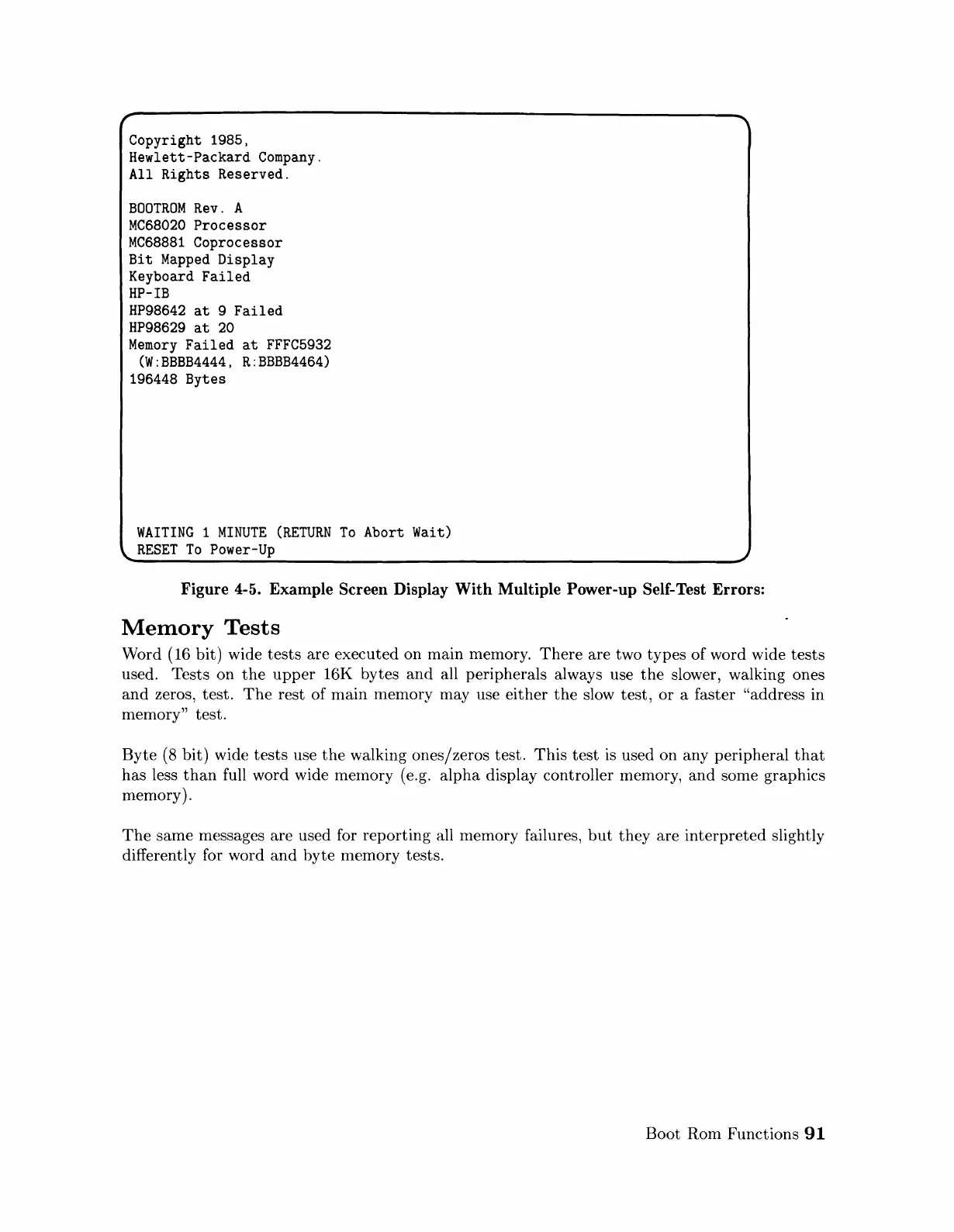 Copyright 1985,
Hewlett-Packard Company.
All Rights Reserved.

BOOTROM Rev. A
MC68020 Processor
MC68881 Coprocessor
Bit Mapped Display
Keyboard Failed
HP-IB
HP98642 at 9 Failed
HP98629 at 20
Memory Failed at FFFC5932
(W:BBBB4444, R:BBBB4464)
196448 Bytes

WAITING 1 MINUTE (RETURN To Abort Wait)
RESET To Power-Up

Figure 4-5. Example Screen Display With Multiple Power-up Self-Test Errors:

Memory Tests

Word (16 bit) wide tests are executed on main memory. There are two types of word wide tests used. Tests on the upper 16K bytes and all peripherals always use the slower, walking ones and zeros, test. The rest of main memory may use either the slow test, or a faster "address in memory" test.

Byte (8 bit) wide tests use the walking ones/zeros test. This test is used on any peripheral that has less than full word wide memory (e.g. alpha display controller memory, and some graphics memory).

The same messages are used for reporting all memory failures, but they are interpreted slightly differently for word and byte memory tests.

Boot Rom Functions 91